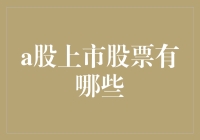 a股上市股票有哪些